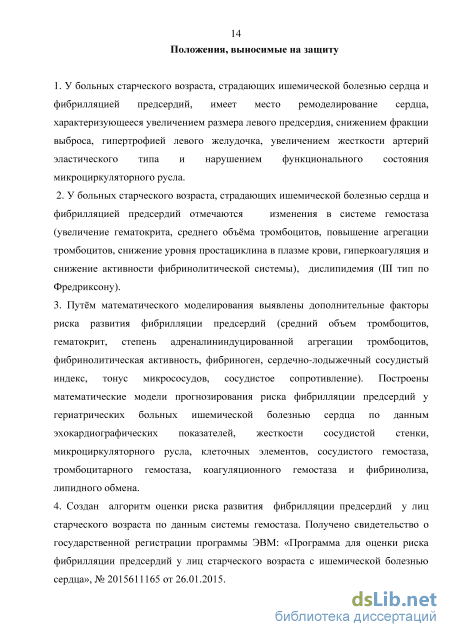 14

Положения, выносимые на защиту

1. У больных старческого возраста, страдающих ишемической болезнью сердца и фибрилляцией предсердий, имеет место ремоделирование сердца, характеризующееся увеличением размера левого предсердия, снижением фракции выброса, гипертрофией левого желудочка, увеличением жесткости артерий эластического типа и нарушением функционального состояния микроциркуляторного русла.

2. У больных старческого возраста, страдающих ишемической болезнью сердца и фибрилляцией предсердий отмечаются изменения в системе гемостаза (увеличение гематокрита, среднего объёма тромбоцитов, повышение агрегации тромбоцитов, снижение уровня простациклина в плазме крови, гиперкоагуляция и снижение активности фибринолитической системы), дислипидемия (III тип по Фредриксону).

3. Путём математического моделирования выявлены дополнительные факторы риска развития фибрилляции предсердий (средний объем тромбоцитов, гематокрит, степень адреналининдуцированной агрегации тромбоцитов, фибринолитическая активность, фибриноген, сердечно-лодыжечный сосудистый индекс, тонус микрососудов, сосудистое сопротивление). Построены математические модели прогнозирования риска фибрилляции предсердий у гериатрических больных ишемической болезнью сердца по данным эхокардиографических показателей, жесткости сосудистой стенки, микроциркуляторного русла, клеточных элементов, сосудистого гемостаза, тромбоцитарного гемостаза, коагуляционного гемостаза и фибринолиза, липидного обмена.

4. Создан алгоритм оценки риска развития фибрилляции предсердий у лиц старческого возраста по данным системы гемостаза. Получено свидетельство о государственной регистрации программы ЭВМ: «Программа для оценки риска фибрилляции предсердий у лиц старческого возраста с ишемической болезнью сердца», № 2015611165 от 26.01.2015.

dsLib.net
библиотека диссертаций